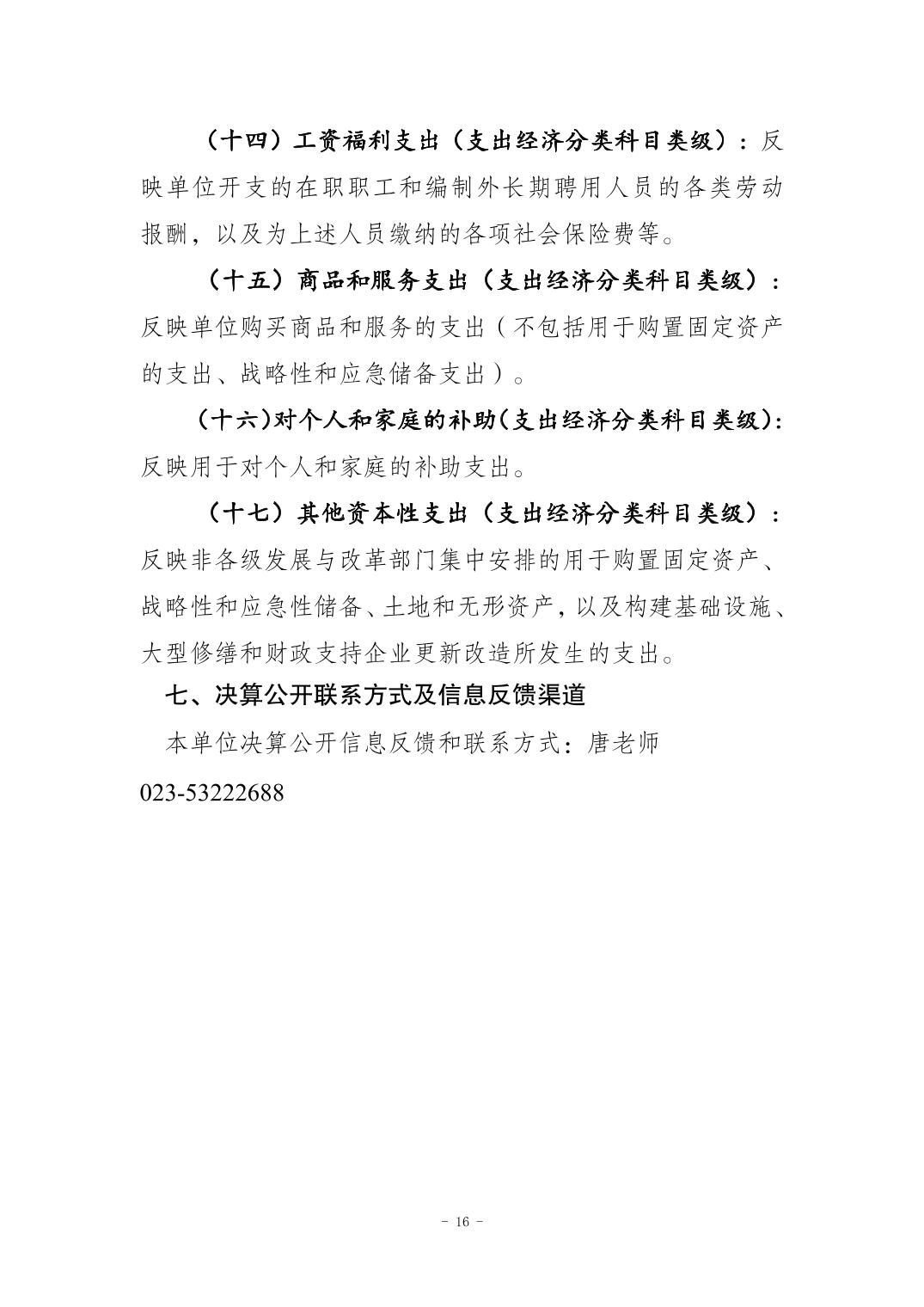 （十四）工资福利支出（支出经济分类科目类级）：反映单位开支的在职职工和编制外长期聘用人员的各类劳动报酬，以及为上述人员缴纳的各项社会保险费等。

（十五）商品和服务支出（支出经济分类科目类级）：反映单位购买商品和服务的支出（不包括用于购置固定资产的支出、战略性和应急储备支出）。

（十六）对个人和家庭的补助（支出经济分类科目类级）：反映用于对个人和家庭的补助支出。

（十七）其他资本性支出（支出经济分类科目类级）：反映非各级发展与改革部门集中安排的用于购置固定资产、战略性和应急性储备、土地和无形资产，以及构建基础设施、大型修缮和财政支持企业更新改造所发生的支出。

七、决算公开联系方式及信息反馈渠道

本单位决算公开信息反馈和联系方式：唐老师 023-53222688

- 16 -